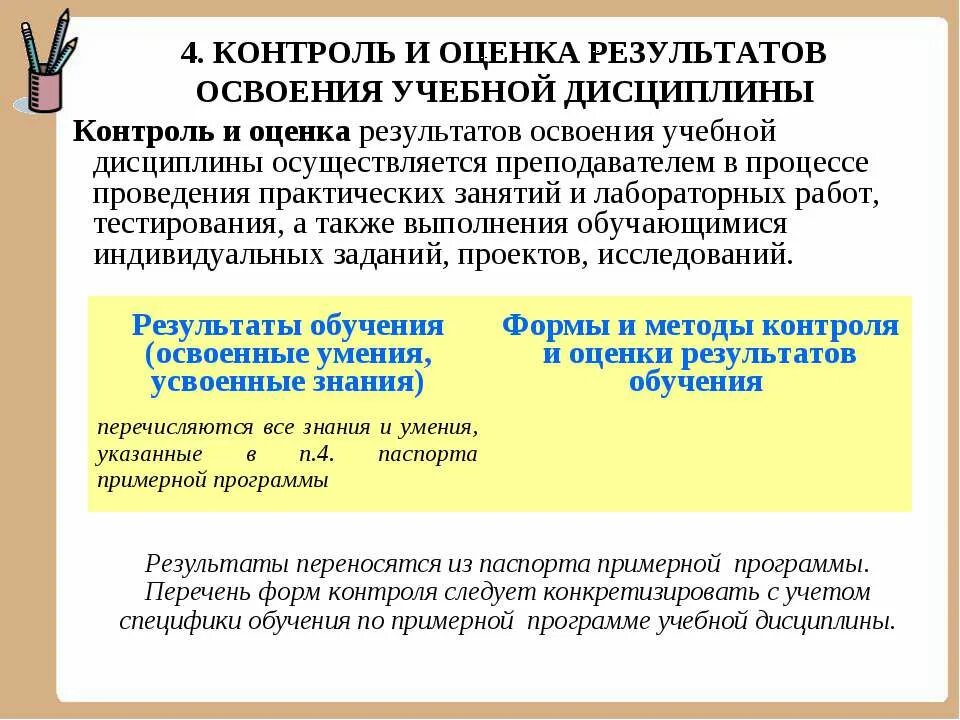 4. КОНТРОЛЬ И ОЦЕНКА РЕЗУЛЬТАТОВ ОСВОЕНИЯ УЧЕБНОЙ ДИСЦИПЛИНЫ

Контроль и оценка результатов освоения учебной дисциплины осуществляется преподавателем в процессе проведения практических занятий и лабораторных работ, тестирования, а также выполнения обучающимися индивидуальных заданий, проектов, исследований.

| Результаты обучения (освоенные умения, усвоенные знания) | Формы и методы контроля и оценки результатов обучения |
|---|---|
| перечисляются все знания и умения, указанные в п.4. паспорта примерной программы | |

Результаты переносятся из паспорта примерной программы. Перечень форм контроля следует конкретизировать с учетом специфики обучения по примерной программе учебной дисциплины.